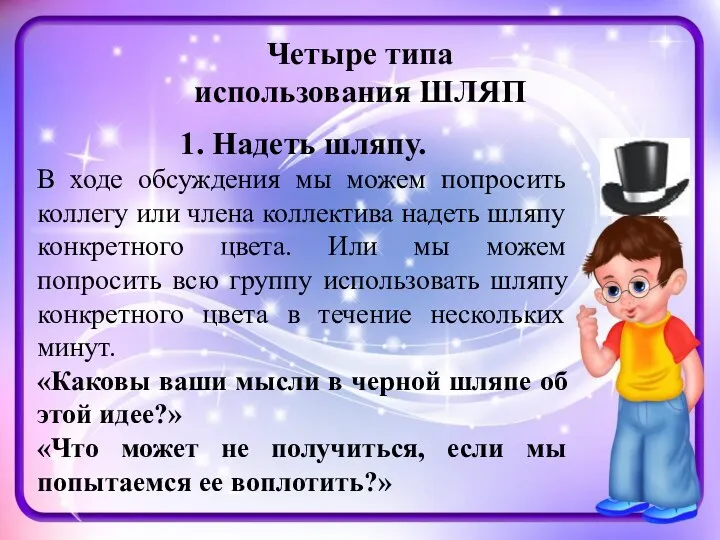 Четыре типа использования ШЛЯП

1. Надеть шляпу.

В ходе обсуждения мы можем попросить коллегу или члена коллектива надеть шляпу конкретного цвета. Или мы можем попросить всю группу использовать шляпу конкретного цвета в течение нескольких минут.

«Каковы ваши мысли в черной шляпе об этой идее?»

«Что может не получиться, если мы попытаемся ее воплотить?»